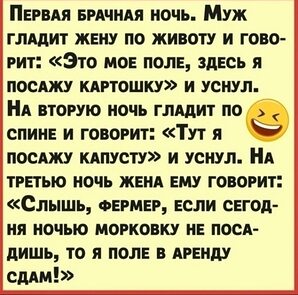 Первая брачная ночь. Муж гладит жену по животу и говорит: «Это мое поле, здесь я посажу картошку» и уснул. На вторую ночь гладит по спине и говорит: «Тут я посажу капусту» и уснул. На третью ночь жена ему говорит: «Слышь, фермер, если сегодня ночью морковку не посадишь, то я поле в аренду сдам!»